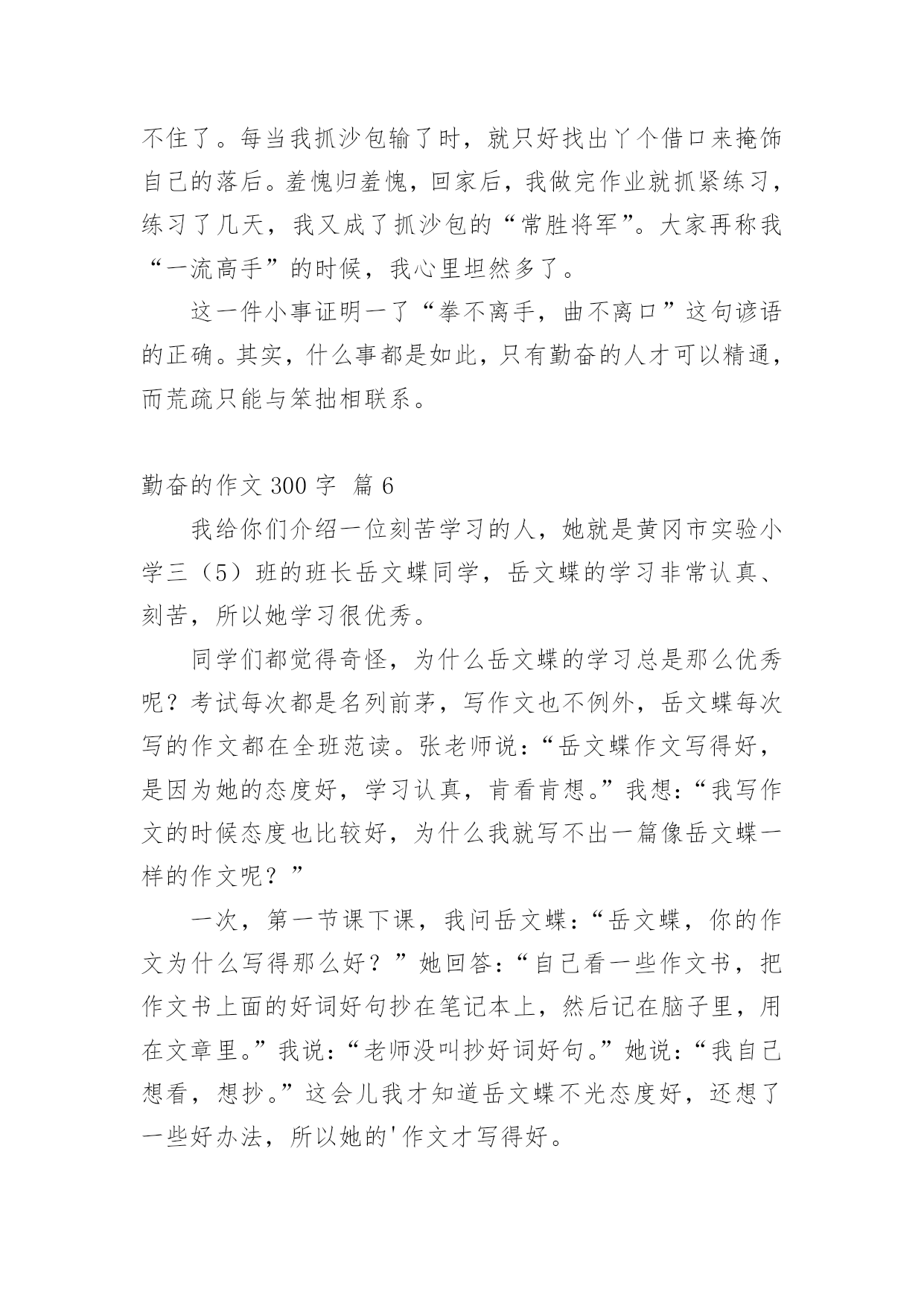 不住了。每当我抓沙包输了时，就只好找出丫个借口来掩饰自己的落后。羞愧归羞愧，回家后，我做完作业就抓紧练习，练习了几天，我又成了抓沙包的“常胜将军”。大家再称我“一流高手”的时候，我心里坦然多了。

这一件小事证明一了“拳不离手，曲不离口”这句谚语的正确。其实，什么事都是如此，只有勤奋的人才可以精通，而荒疏只能与笨拙相联系。

勤奋的作文 300 字 篇 6

我给你们介绍一位刻苦学习的人，她就是黄冈市实验小学三（5）班的班长岳文蝶同学，岳文蝶的学习非常认真、刻苦，所以她学习很优秀。

同学们都觉得奇怪，为什么岳文蝶的学习总是那么优秀呢？考试每次都是名列前茅，写作文也不例外，岳文蝶每次写的作文都在全班范读。张老师说：“岳文蝶作文写得好，是因为她的态度好，学习认真，肯看肯想。”我想：“我写作文的时候态度也比较好，为什么我就写不出一篇像岳文蝶一样的作文呢？”

一次，第一节课下课，我问岳文蝶：“岳文蝶，你的作文为什么写得那么好？”她回答：“自己看一些作文书，把作文书上面的好词好句抄在笔记本上，然后记在脑子里，用在文章里。”我说：“老师没叫抄好词好句。”她说：“我自己想看，想抄。”这会儿我才知道岳文蝶不光态度好，还想了一些好办法，所以她的'作文才写得好。